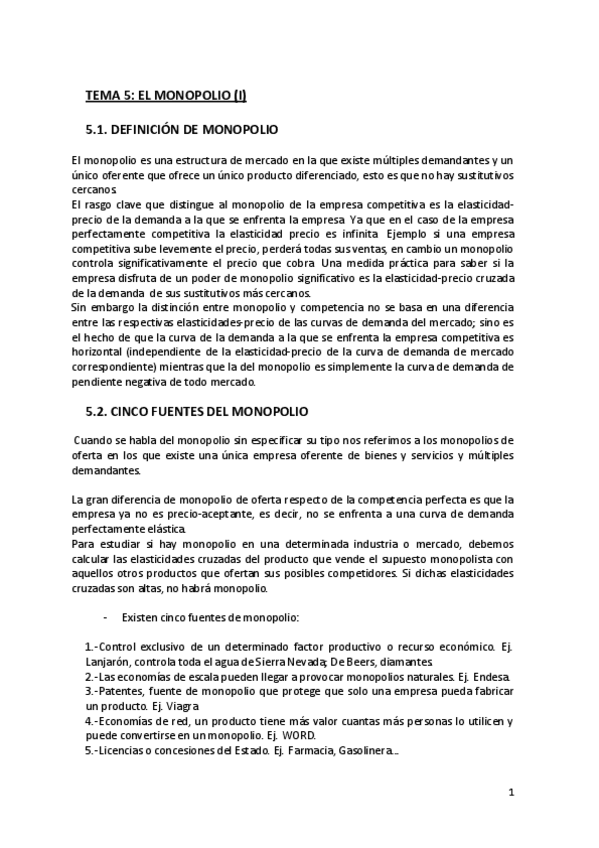 TEMA 5: EL MONOPOLIO (I)

5.1. DEFINICIÓN DE MONOPOLIO

El monopolio es una estructura de mercado en la que existe múltiples demandantes y un único oferente que ofrece un único producto diferenciado, esto es que no hay sustitutivos cercanos.
El rasgo clave que distingue al monopolio de la empresa competitiva es la elasticidad-precio de la demanda a la que se enfrenta la empresa. Ya que en el caso de la empresa perfectamente competitiva la elasticidad precio es infinita. Ejemplo si una empresa competitiva sube levemente el precio, perderá todas sus ventas, en cambio un monopolio controla significativamente el precio que cobra. Una medida práctica para saber si la empresa disfruta de un poder de monopolio significativo es la elasticidad-precio cruzada de la demanda de sus sustitutivos más cercanos.
Sin embargo la distinción entre monopolio y competencia no se basa en una diferencia entre las respectivas elasticidades-precio de las curvas de demanda del mercado; sino es el hecho de que la curva de la demanda a la que se enfrenta la empresa competitiva es horizontal (independiente de la elasticidad-precio de la curva de demanda de mercado correspondiente) mientras que la del monopolio es simplemente la curva de demanda de pendiente negativa de todo mercado.

5.2. CINCO FUENTES DEL MONOPOLIO

Cuando se habla del monopolio sin especificar su tipo nos referimos a los monopolios de oferta en los que existe una única empresa oferente de bienes y servicios y múltiples demandantes.

La gran diferencia de monopolio de oferta respecto de la competencia perfecta es que la empresa ya no es precio-aceptante, es decir, no se enfrenta a una curva de demanda perfectamente elástica.
Para estudiar si hay monopolio en una determinada industria o mercado, debemos calcular las elasticidades cruzadas del producto que vende el supuesto monopolista con aquellos otros productos que ofertan sus posibles competidores. Si dichas elasticidades cruzadas son altas, no habrá monopolio.

- Existen cinco fuentes de monopolio:

1.-Control exclusivo de un determinado factor productivo o recurso económico. Ej. Lanjarón, controla toda el agua de Sierra Nevada; De Beers, diamantes.
2.-Las economías de escala pueden llegar a provocar monopolios naturales. Ej. Endesa.
3.-Patentes, fuente de monopolio que protege que solo una empresa pueda fabricar un producto. Ej. Viagra
4.-Economías de red, un producto tiene más valor cuantas más personas lo utilicen y puede convertirse en un monopolio. Ej. WORD.
5.-Licencias o concesiones del Estado. Ej. Farmacia, Gasolinera...

1